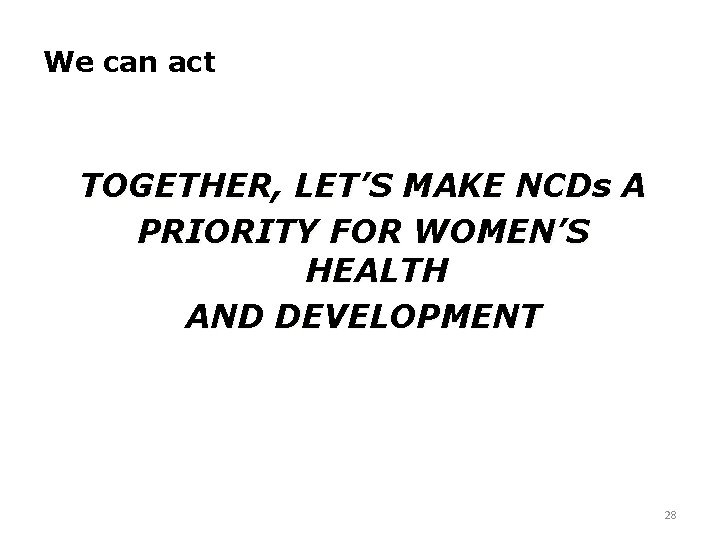 We can act

TOGETHER, LET’S MAKE NCDs A PRIORITY FOR WOMEN’S HEALTH AND DEVELOPMENT

28